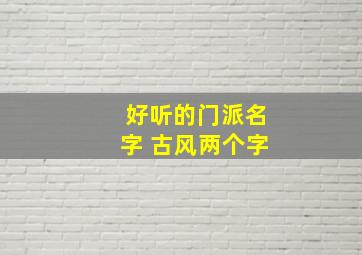 好听的门派名字 古风两个字